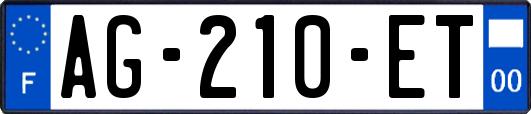 F

AG-210-ET

00